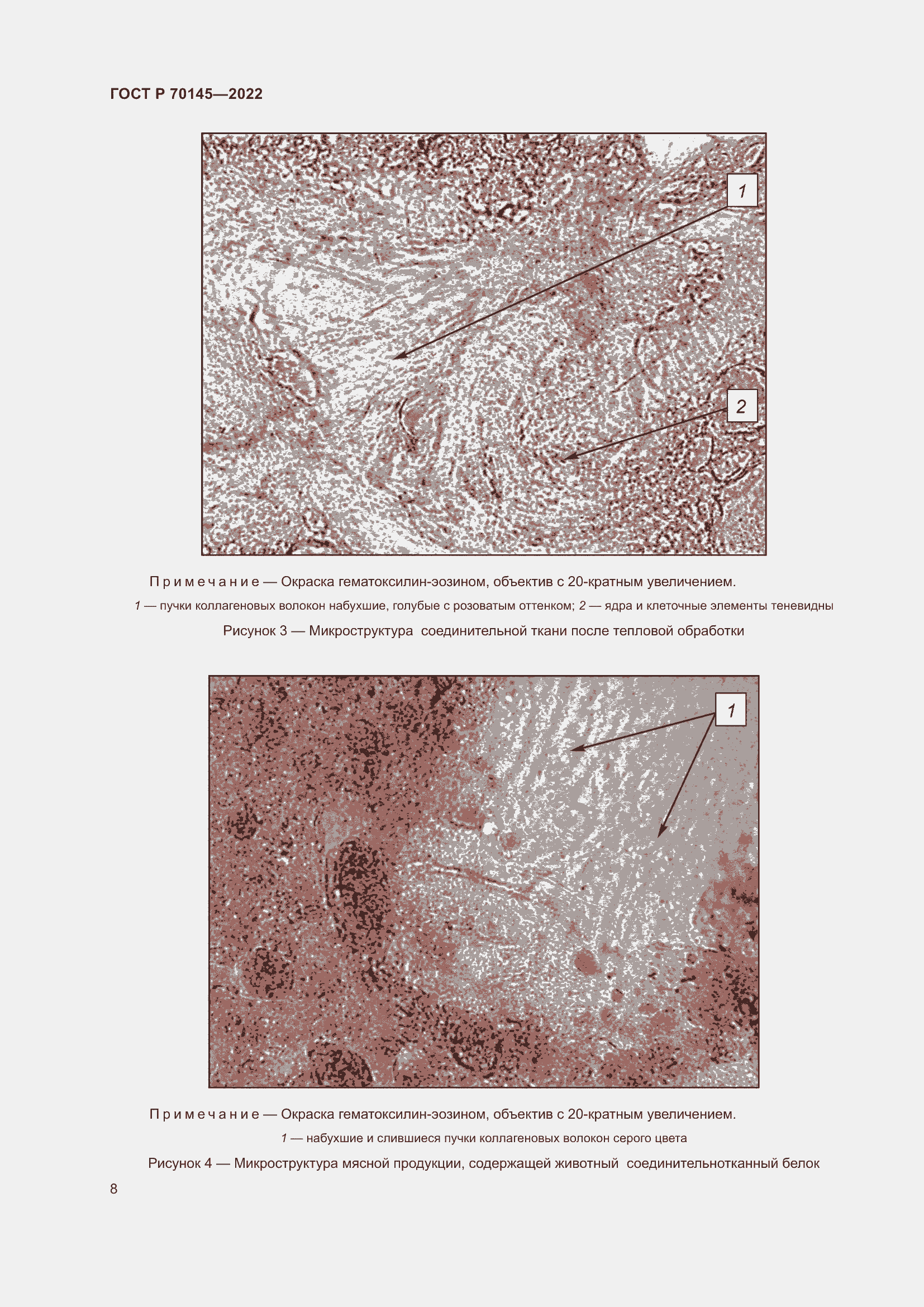 ГОСТ Р 70145—2022

1

2

Примечание — Окраска гематоксилин-эозином, объектив с 20-кратным увеличением.

1 — пучки коллагеновых волокон набухшие, голубые с розоватым оттенком; 2 — ядра и клеточные элементы теневидны

Рисунок 3 — Микроструктура соединительной ткани после тепловой обработки

1

Примечание — Окраска гематоксилин-эозином, объектив с 20-кратным увеличением.

1 — набухшие и слившиеся пучки коллагеновых волокон серого цвета

Рисунок 4 — Микроструктура мясной продукции, содержащей животный соединительнотканный белок

8